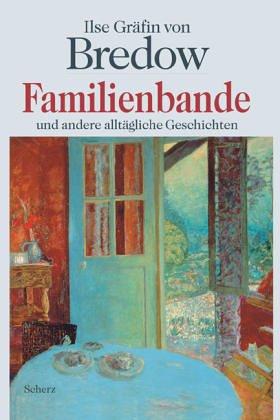 Ilse Gräfin von
Bredow
Familienbande
und andere alltägliche Geschichten

Scherz